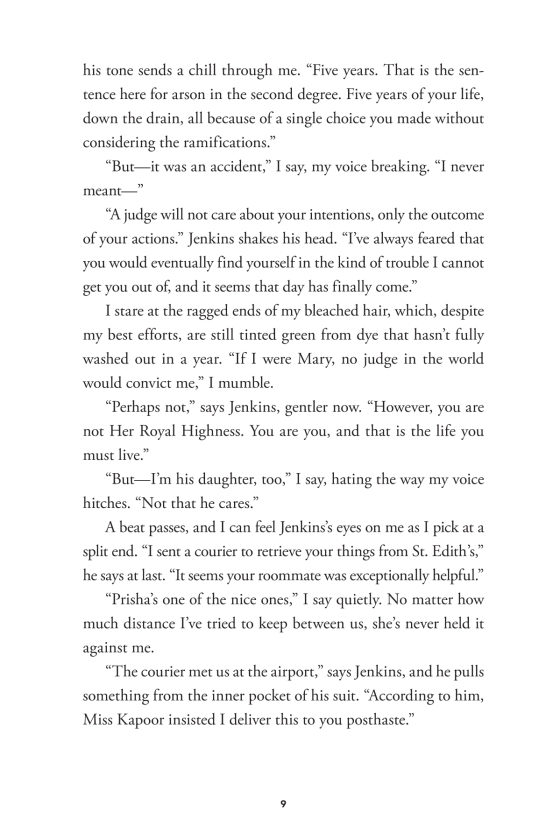 his tone sends a chill through me. “Five years. That is the sentence here for arson in the second degree. Five years of your life, down the drain, all because of a single choice you made without considering the ramifications.”

“But—it was an accident,” I say, my voice breaking. “I never meant—”

“A judge will not care about your intentions, only the outcome of your actions.” Jenkins shakes his head. “I’ve always feared that you would eventually find yourself in the kind of trouble I cannot get you out of, and it seems that day has finally come.”

I stare at the ragged ends of my bleached hair, which, despite my best efforts, are still tinted green from dye that hasn’t fully washed out in a year. “If I were Mary, no judge in the world would convict me,” I mumble.

“Perhaps not,” says Jenkins, gentler now. “However, you are not Her Royal Highness. You are you, and that is the life you must live.”

“But—I’m his daughter, too,” I say, hating the way my voice hitches. “Not that he cares.”

A beat passes, and I can feel Jenkins’s eyes on me as I pick at a split end. “I sent a courier to retrieve your things from St. Edith’s,” he says at last. “It seems your roommate was exceptionally helpful.”

“Prisha’s one of the nice ones,” I say quietly. No matter how much distance I’ve tried to keep between us, she’s never held it against me.

“The courier met us at the airport,” says Jenkins, and he pulls something from the inner pocket of his suit. “According to him, Miss Kapoor insisted I deliver this to you posthaste.”

9